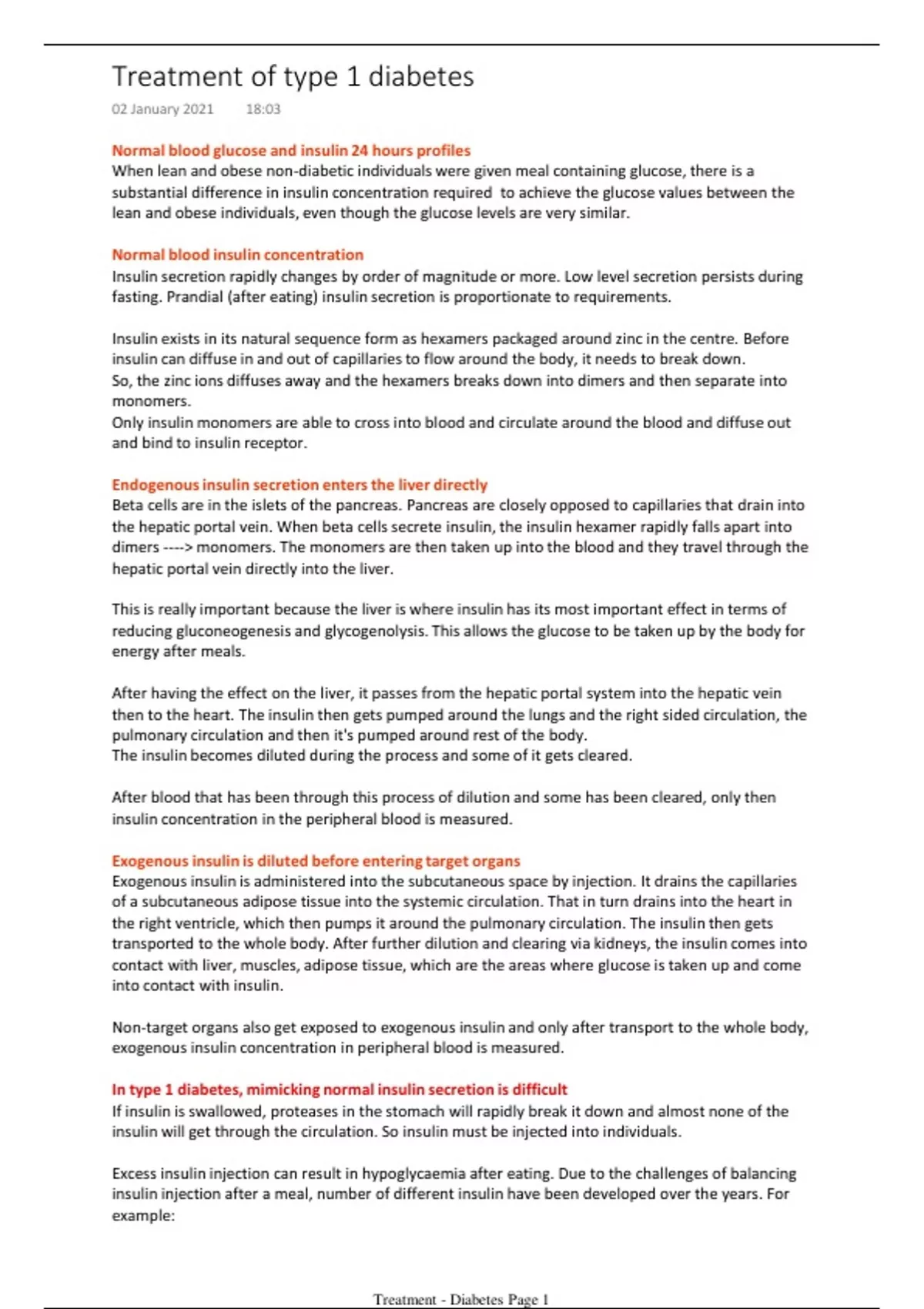 Treatment of type 1 diabetes

02 January 2021 18:03

Normal blood glucose and insulin 24 hours profiles
When lean and obese non-diabetic individuals were given meal containing glucose, there is a substantial difference in insulin concentration required to achieve the glucose values between the lean and obese individuals, even though the glucose levels are very similar.

Normal blood insulin concentration
Insulin secretion rapidly changes by order of magnitude or more. Low level secretion persists during fasting. Prandial (after eating) insulin secretion is proportionate to requirements.

Insulin exists in its natural sequence form as hexamers packaged around zinc in the centre. Before insulin can diffuse in and out of capillaries to flow around the body, it needs to break down.
So, the zinc ions diffuses away and the hexamers breaks down into dimers and then separate into monomers.
Only insulin monomers are able to cross into blood and circulate around the blood and diffuse out and bind to insulin receptor.

Endogenous insulin secretion enters the liver directly
Beta cells are in the islets of the pancreas. Pancreas are closely opposed to capillaries that drain into the hepatic portal vein. When beta cells secrete insulin, the insulin hexamer rapidly falls apart into dimers ----> monomers. The monomers are then taken up into the blood and they travel through the hepatic portal vein directly into the liver.

This is really important because the liver is where insulin has its most important effect in terms of reducing gluconeogenesis and glycogenolysis. This allows the glucose to be taken up by the body for energy after meals.

After having the effect on the liver, it passes from the hepatic portal system into the hepatic vein then to the heart. The insulin then gets pumped around the lungs and the right sided circulation, the pulmonary circulation and then it's pumped around rest of the body.
The insulin becomes diluted during the process and some of it gets cleared.

After blood that has been through this process of dilution and some has been cleared, only then insulin concentration in the peripheral blood is measured.

Exogenous insulin is diluted before entering target organs
Exogenous insulin is administered into the subcutaneous space by injection. It drains the capillaries of a subcutaneous adipose tissue into the systemic circulation. That in turn drains into the heart in the right ventricle, which then pumps it around the pulmonary circulation. The insulin then gets transported to the whole body. After further dilution and clearing via kidneys, the insulin comes into contact with liver, muscles, adipose tissue, which are the areas where glucose is taken up and come into contact with insulin.

Non-target organs also get exposed to exogenous insulin and only after transport to the whole body, exogenous insulin concentration in peripheral blood is measured.

In type 1 diabetes, mimicking normal insulin secretion is difficult
If insulin is swallowed, proteases in the stomach will rapidly break it down and almost none of the insulin will get through the circulation. So insulin must be injected into individuals.

Excess insulin injection can result in hypoglycaemia after eating. Due to the challenges of balancing insulin injection after a meal, number of different insulin have been developed over the years. For example:

Treatment - Diabetes Page 1